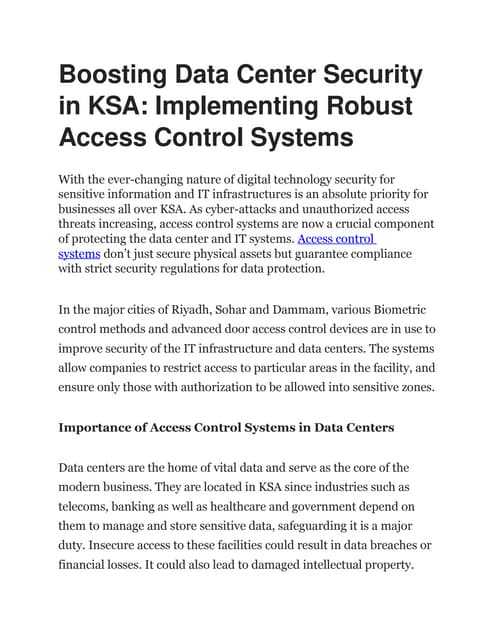 Boosting Data Center Security in KSA: Implementing Robust Access Control Systems

With the ever-changing nature of digital technology security for sensitive information and IT infrastructures is an absolute priority for businesses all over KSA. As cyber-attacks and unauthorized access threats increasing, access control systems are now a crucial component of protecting the data center and IT systems. Access control systems don't just secure physical assets but guarantee compliance with strict security regulations for data protection.

In the major cities of Riyadh, Sohar and Dammam, various Biometric control methods and advanced door access control devices are in use to improve security of the IT infrastructure and data centers. The systems allow companies to restrict access to particular areas in the facility, and ensure only those with authorization to be allowed into sensitive zones.

Importance of Access Control Systems in Data Centers

Data centers are the home of vital data and serve as the core of the modern business. They are located in KSA since industries such as telecoms, banking as well as healthcare and government depend on them to manage and store sensitive data, safeguarding it is a major duty. Insecure access to these facilities could result in data breaches or financial losses. It could also lead to damaged intellectual property.